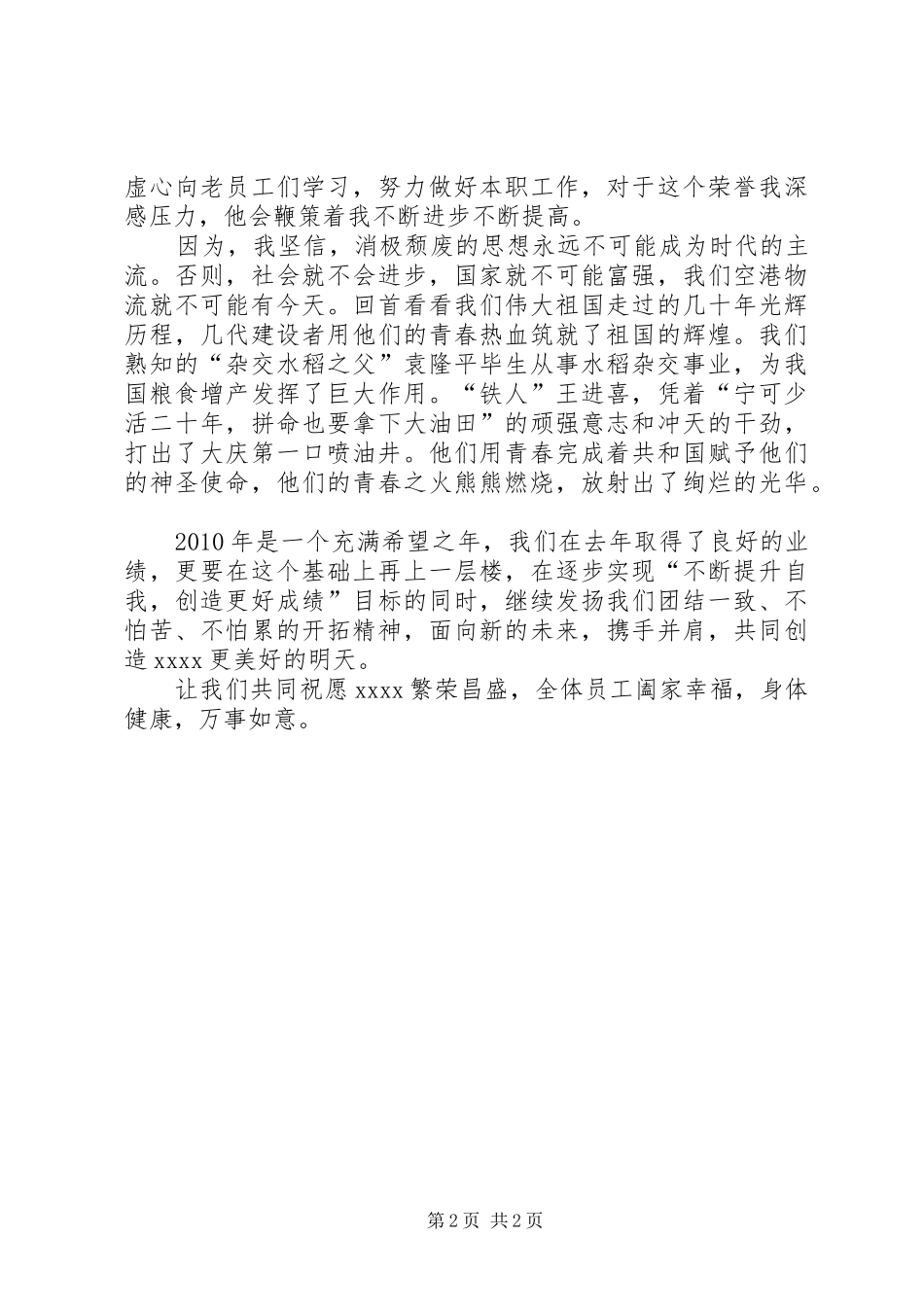 虚心向老员工们学习，努力做好本职工作，对于这个荣誉我深感压力，他会鞭策着我不断进步不断提高。

因为，我坚信，消极颓废的思想永远不可能成为时代的主流。否则，社会就不会进步，国家就不可能富强，我们空港物流就不可能有今天。回首看看我们伟大祖国走过的几十年光辉历程，几代建设者用他们的青春热血筑就了祖国的辉煌。我们熟知的“杂交水稻之父”袁隆平毕生从事水稻杂交事业，为我国粮食增产发挥了巨大作用。“铁人”王进喜，凭着“宁可少活二十年，拼命也要拿下大油田”的顽强意志和冲天的干劲，打出了大庆第一口喷油井。他们用青春完成着共和国赋予他们的神圣使命，他们的青春之火熊熊燃烧，放射出了绚烂的光华。

2010年是一个充满希望之年，我们在去年取得了良好的业绩，更要在这个基础上再上一层楼，在逐步实现“不断提升自我，创造更好成绩”目标的同时，继续发扬我们团结一致、不怕苦、不怕累的开拓精神，面向新的未来，携手并肩，共同创造xxxx更美好的明天。

让我们共同祝愿xxxx繁荣昌盛，全体员工阖家幸福，身体健康，万事如意。

第2页 共2页